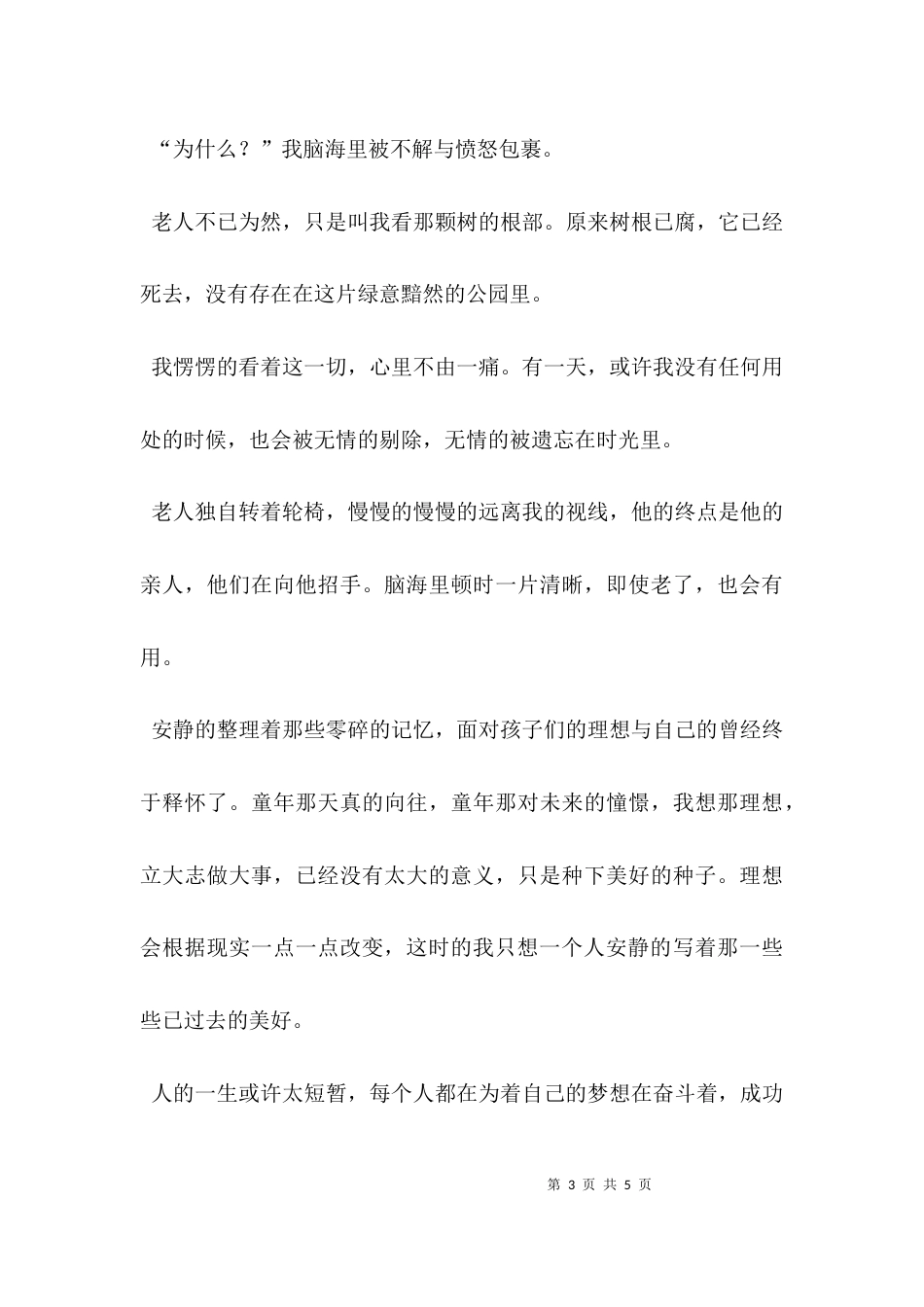 “为什么？”我脑海里被不解与愤怒包裹。

老人不已为然，只是叫我看那颗树的根部。原来树根已腐，它已经死去，没有存在在这片绿意黯然的公园里。

我愣愣的看着这一切，心里不由一痛。有一天，或许我没有任何用处的时候，也会被无情的剔除，无情的被遗忘在时光里。

老人独自转着轮椅，慢慢的慢慢的远离我的视线，他的终点是他的亲人，他们在向他招手。脑海里顿时一片清晰，即使老了，也会有用。

安静的整理着那些零碎的记忆，面对孩子们的理想与自己的曾经终于释怀了。童年那天真的向往，童年那对未来的憧憬，我想那理想，立大志做大事，已经没有太大的意义，只是种下美好的种子。理想会根据现实一点一点改变，这时的我只想一个人安静的写着那一些些已过去的美好。

人的一生或许太短暂，每个人都在为着自己的梦想在奋斗着，成功

第 3 页 共 5 页